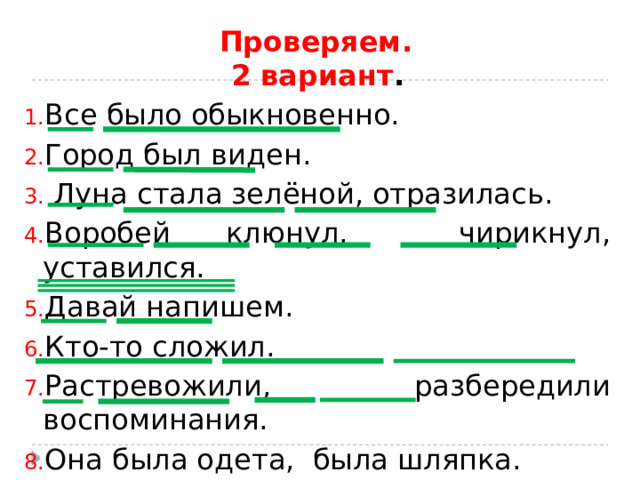 Проверяем.
2 вариант.

1. Все было обыкновенно.
2. Город был виден.
3. Луна стала зелёной, отразилась.
4. Воробей клюнул, чирикнул, уставился.
5. Давай напишем.
6. Кто-то сложил.
7. Растревожили, разбередили воспоминания.
8. Она была одета, была шляпка.